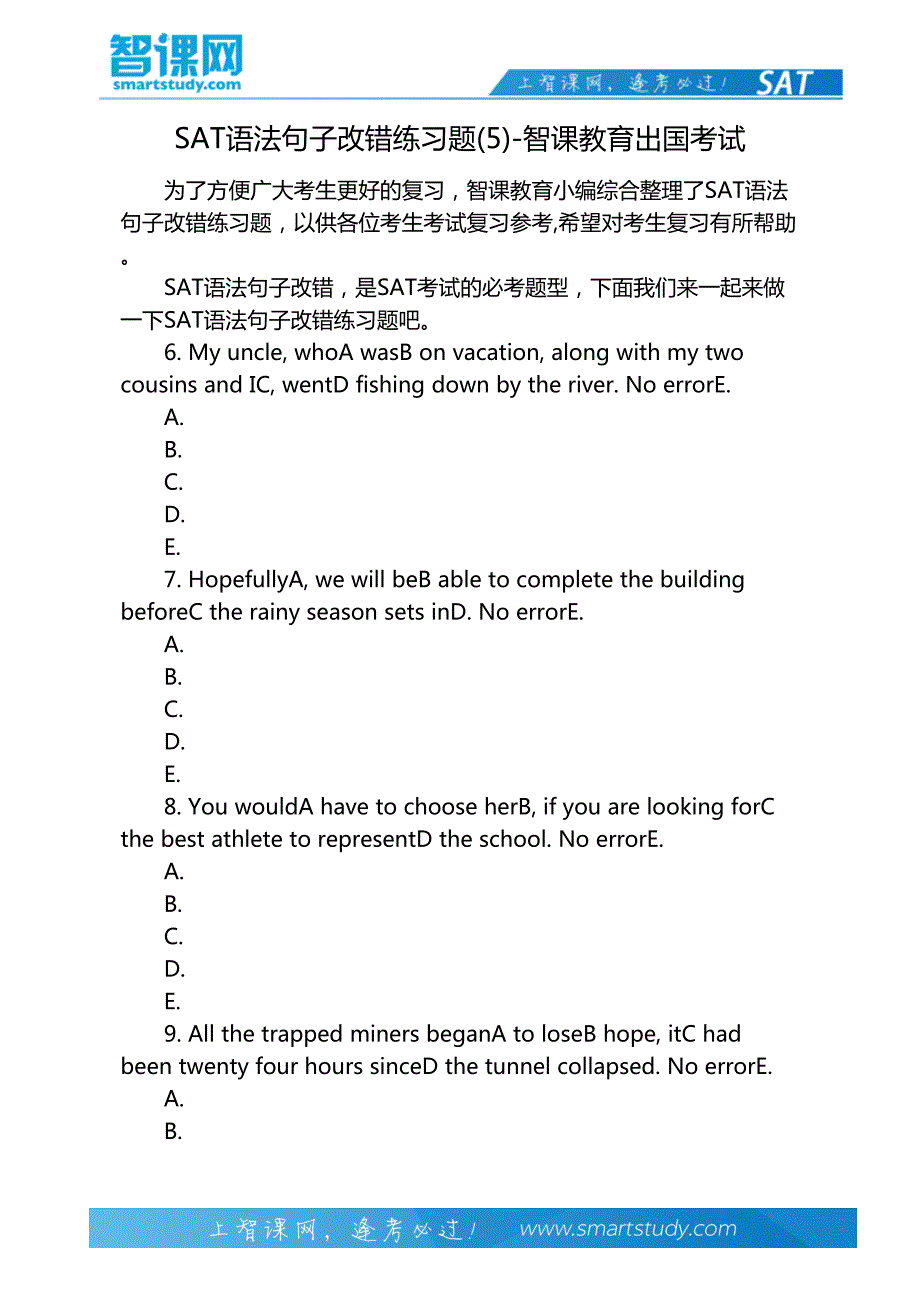 智课网
smartstudy.com

上智课网，逢考必过！ SAT

SAT语法句子改错练习题(5)-智课教育出国考试

为了方便广大考生更好的复习，智课教育小编综合整理了SAT语法句子改错练习题，以供各位考生考试复习参考,希望对考生复习有所帮助。

SAT语法句子改错，是SAT考试的必考题型，下面我们来一起来做一下SAT语法句子改错练习题吧。

6. My uncle, whoA wasB on vacation, along with my two cousins and IC, wentD fishing down by the river. No errorE.

A.

B.

C.

D.

E.

7. HopefullyA, we will beB able to complete the building beforeC the rainy season sets inD. No errorE.

A.

B.

C.

D.

E.

8. You wouldA have to choose herB, if you are looking forC the best athlete to representD the school. No errorE.

A.

B.

C.

D.

E.

9. All the trapped miners beganA to loseB hope, itC had been twenty four hours sinceD the tunnel collapsed. No errorE.

A.

B.

上智课网，逢考必过！ www.smartstudy.com